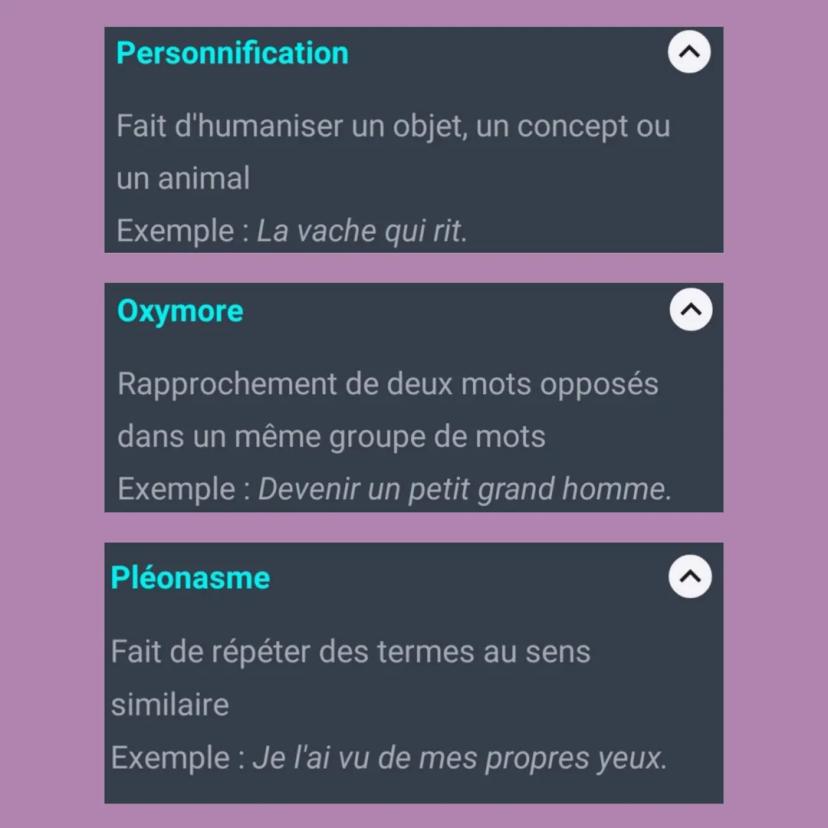 Personnification

Fait d'humaniser un objet, un concept ou un animal
Exemple : La vache qui rit.

Oxymore

Rapprochement de deux mots opposés dans un même groupe de mots
Exemple : Devenir un petit grand homme.

Pléonasme

Fait de répéter des termes au sens similaire
Exemple : Je l'ai vu de mes propres yeux.